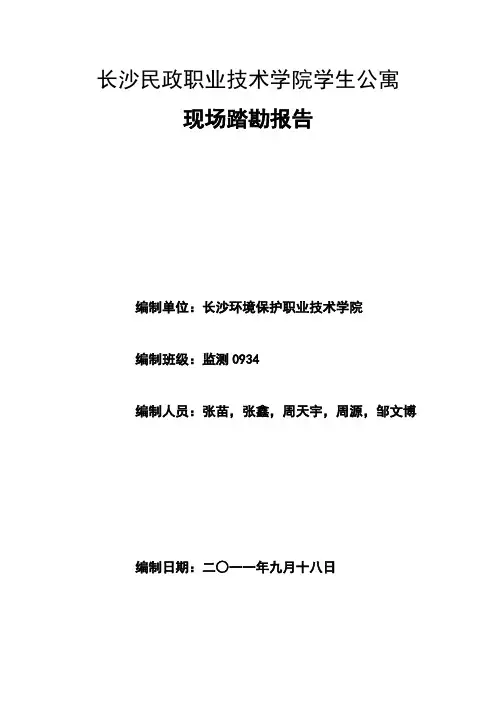 长沙民政职业技术学院学生公寓

现场踏勘报告

编制单位：长沙环境保护职业技术学院

编制班级：监测0934

编制人员：张苗，张鑫，周天宇，周源，邹文博

编制日期：二〇一一年九月十八日